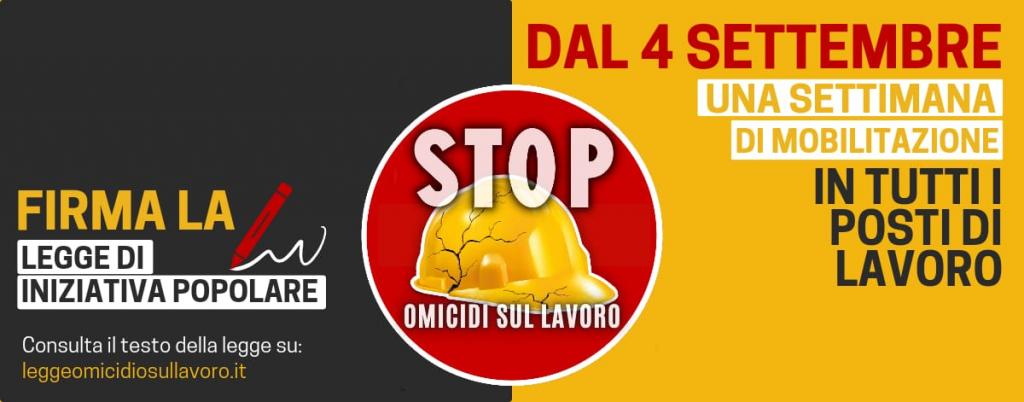 FIRMA LA
LEGGE DI
INIZIATIVA POPOLARE

Consulta il testo della legge su:
leggeomicidiosullavoro.it

STOP
OMICIDI SUL LAVORO

DAL 4 SETTEMBRE
UNA SETTIMANA
DI MOBILITAZIONE
IN TUTTI I
POSTI DI
LAVORO